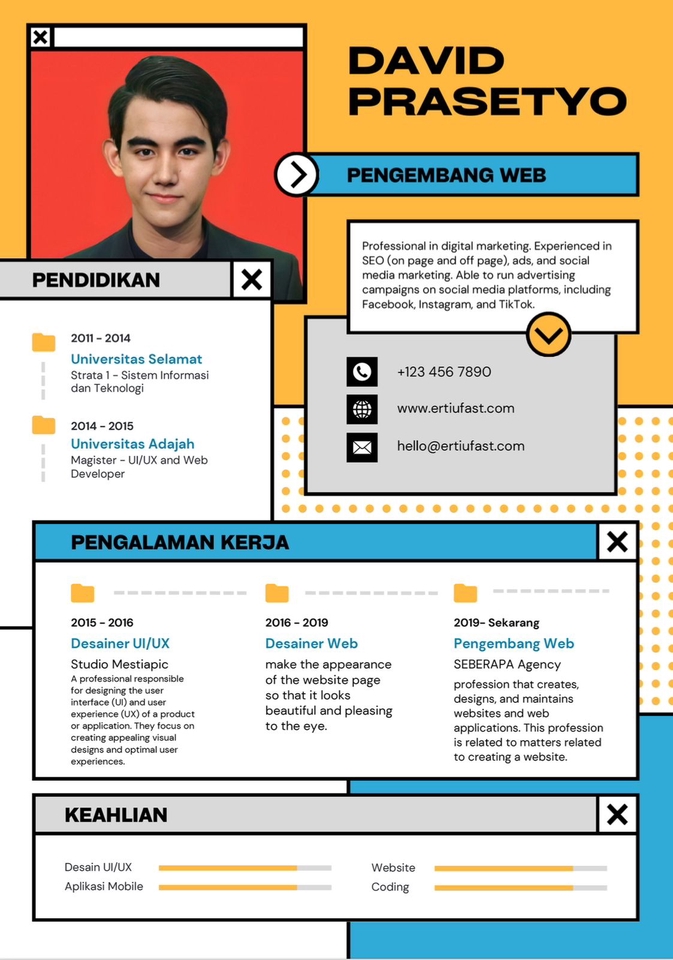 DAVID PRASETYO

PENGEMBANG WEB

Professional in digital marketing. Experienced in SEO (on page and off page), ads, and social media marketing. Able to run advertising campaigns on social media platforms, including Facebook, Instagram, and TikTok.

+123 456 7890

www.ertiufast.com

hello@ertiufast.com

PENDIDIKAN

2011 - 2014
Universitas Selamat
Strata 1 - Sistem Informasi dan Teknologi

2014 - 2015
Universitas Adajah
Magister - UI/UX and Web Developer

PENGALAMAN KERJA

2015 - 2016
Desainer UI/UX
Studio Mestiapic
A professional responsible for designing the user interface (UI) and user experience (UX) of a product or application. They focus on creating appealing visual designs and optimal user experiences.

2016 - 2019
Desainer Web
make the appearance of the website page so that it looks beautiful and pleasing to the eye.

2019- Sekarang
Pengembang Web
SEBERAPA Agency
profession that creates, designs, and maintains websites and web applications. This profession is related to matters related to creating a website.

KEAHLIAN

Desain UI/UX
Aplikasi Mobile
Website
Coding